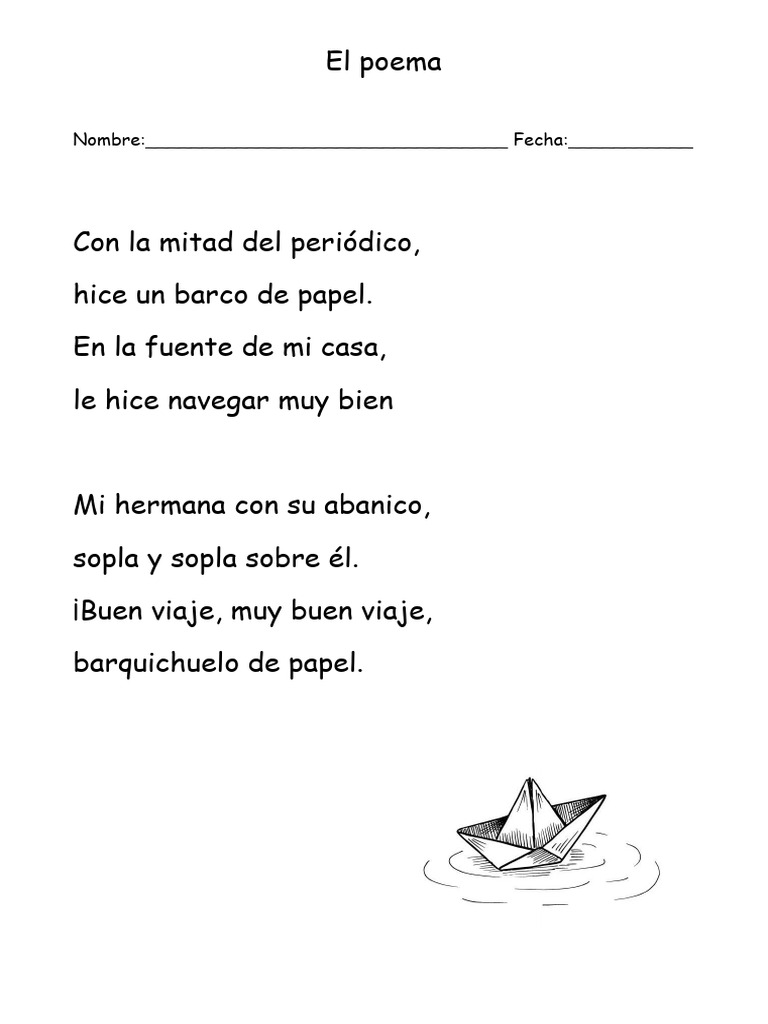 El poema

Nombre:_________________________________ Fecha:___________

Con la mitad del periódico,
hice un barco de papel.
En la fuente de mi casa,
le hice navegar muy bien

Mi hermana con su abanico,
sopla y sopla sobre él.
¡Buen viaje, muy buen viaje,
barquichuelo de papel.